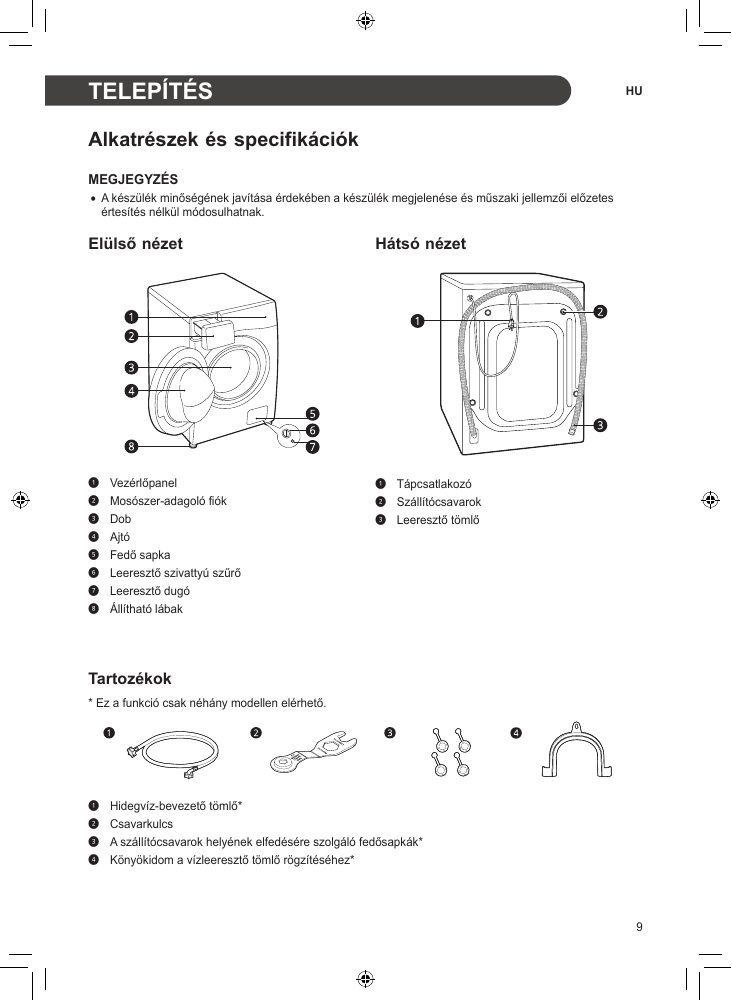 TELEPÍTÉS

HU

Alkatrészek és specifikációk

MEGJEGYZÉS

• A készülék minőségének javítása érdekében a készülék megjelenése és műszaki jellemzői előzetes értesítés nélkül módosulhatnak.

Elülső nézet

1
2
3
4
5
6
7
8

1 Vezérlőpanel
2 Mosószer-adagoló fiók
3 Dob
4 Ajtó
5 Fedő sapka
6 Leeresztő szivattyú szűrő
7 Leeresztő dugó
8 Állítható lábak

Hátsó nézet

1
2
3

1 Tápcsatlakozó
2 Szállítócsavarok
3 Leeresztő tömlő

Tartozékok

* Ez a funkció csak néhány modellen elérhető.

1
2
3
4

1 Hidegvíz-bevezető tömlő*
2 Csavarkulcs
3 A szállítócsavarok helyének elfedésére szolgáló fedősapkák*
4 Könyökidom a vízleeresztő tömlő rögzítéséhez*

9